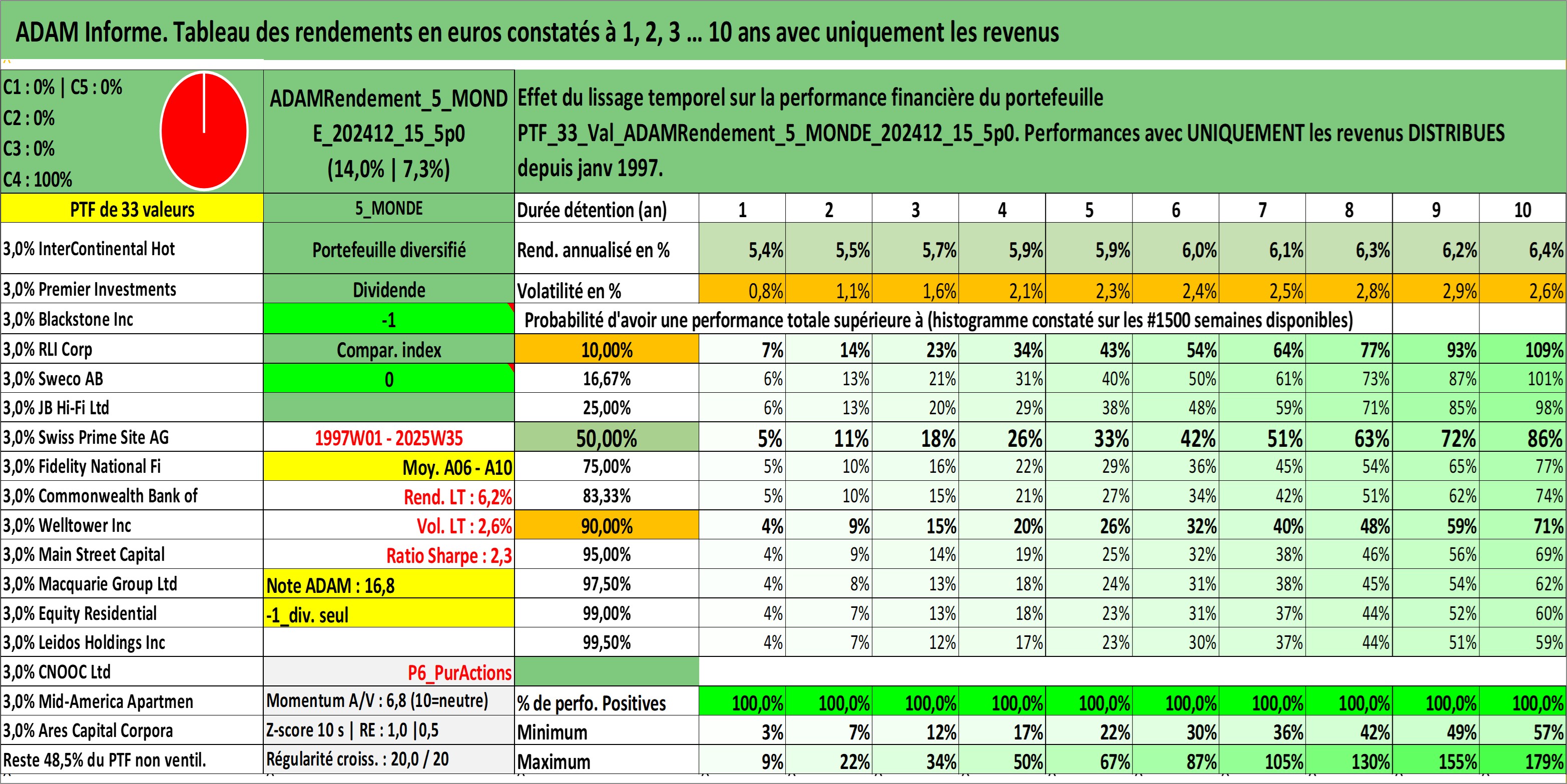 ADAM Informe. Tableau des rendements en euros constatés à 1, 2, 3 ... 10 ans avec uniquement les revenus

C1 : 0% | C5 : 0%
C2 : 0%
C3 : 0%
C4 : 100%

ADAMRendement_5_MONDE_202412_15_5p0 (14,0% | 7,3%)

Effet du lissage temporel sur la performance financière du portefeuille PTF_33_Val_ADAMRendement_5_MONDE_202412_15_5p0. Performances avec UNIQUEMENT les revenus DISTRIBUES depuis janv 1997.

| PTF de 33 valeurs | 5_MONDE | Durée détention (an) | 1 | 2 | 3 | 4 | 5 | 6 | 7 | 8 | 9 | 10 |
|---|---|---|---|---|---|---|---|---|---|---|---|---|
| 3,0% InterContinental Hot | Portefeuille diversifié | Rend. annualisé en % | 5,4% | 5,5% | 5,7% | 5,9% | 5,9% | 6,0% | 6,1% | 6,3% | 6,2% | 6,4% |
| 3,0% Premier Investments | Dividende | Volatilité en % | 0,8% | 1,1% | 1,6% | 2,1% | 2,3% | 2,4% | 2,5% | 2,8% | 2,9% | 2,6% |
| 3,0% Blackstone Inc | -1 | Probabilité d'avoir une performance totale supérieure à (histogramme constaté sur les #1500 semaines disponibles) | | | | | | | | | | |
| 3,0% RLI Corp | Compar. index | 10,00% | 7% | 14% | 23% | 34% | 43% | 54% | 64% | 77% | 93% | 109% |
| 3,0% Sweco AB | 0 | 16,67% | 6% | 13% | 21% | 31% | 40% | 50% | 61% | 73% | 87% | 101% |
| 3,0% JB Hi-Fi Ltd | | 25,00% | 6% | 13% | 20% | 29% | 38% | 48% | 59% | 71% | 85% | 98% |
| 3,0% Swiss Prime Site AG | 1997W01 - 2025W35 | 50,00% | 5% | 11% | 18% | 26% | 33% | 42% | 51% | 63% | 72% | 86% |
| 3,0% Fidelity National Fi | Moy. A06 - A10 | 75,00% | 5% | 10% | 16% | 22% | 29% | 36% | 45% | 54% | 65% | 77% |
| 3,0% Commonwealth Bank of | Rend. LT : 6,2% | 83,33% | 5% | 10% | 15% | 21% | 27% | 34% | 42% | 51% | 62% | 74% |
| 3,0% Welltower Inc | Vol. LT : 2,6% | 90,00% | 4% | 9% | 15% | 20% | 26% | 32% | 40% | 48% | 59% | 71% |
| 3,0% Main Street Capital | Ratio Sharpe : 2,3 | 95,00% | 4% | 9% | 14% | 19% | 25% | 32% | 38% | 46% | 56% | 69% |
| 3,0% Macquarie Group Ltd | Note ADAM : 16,8 | 97,50% | 4% | 8% | 13% | 18% | 24% | 31% | 38% | 45% | 54% | 62% |
| 3,0% Equity Residential | -1_div. seul | 99,00% | 4% | 7% | 13% | 18% | 23% | 31% | 37% | 44% | 52% | 60% |
| 3,0% Leidos Holdings Inc | | 99,50% | 4% | 7% | 12% | 17% | 23% | 30% | 37% | 44% | 51% | 59% |
| 3,0% CNOOC Ltd | P6_PurActions | | | | | | | | | | | |
| 3,0% Mid-America Apartmen | Momentum A/V : 6,8 (10=neutre) | % de perfo. Positives | 100,0% | 100,0% | 100,0% | 100,0% | 100,0% | 100,0% | 100,0% | 100,0% | 100,0% | 100,0% |
| 3,0% Ares Capital Corpora | Z-score 10 s \| RE : 1,0 \|0,5 | Minimum | 3% | 7% | 12% | 17% | 22% | 30% | 36% | 42% | 49% | 57% |
| Reste 48,5% du PTF non ventil. | Régularité croiss. : 20,0 / 20 | Maximum | 9% | 22% | 34% | 50% | 67% | 87% | 105% | 130% | 155% | 179% |